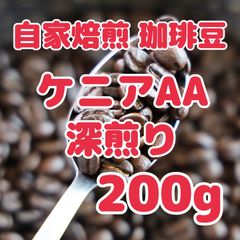 自家焙煎 珈琲豆

ケニアAA
深煎り
200g